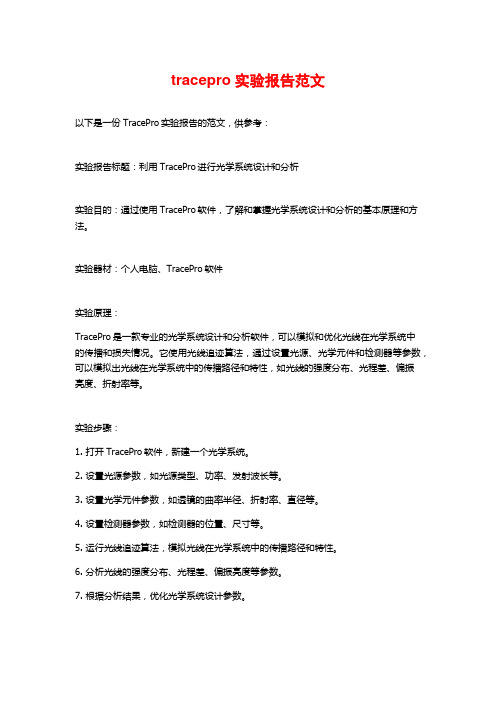 tracepro 实验报告范文

以下是一份 TracePro 实验报告的范文，供参考：

实验报告标题：利用 TracePro 进行光学系统设计和分析

实验目的：通过使用 TracePro 软件，了解和掌握光学系统设计和分析的基本原理和方法。

实验器材：个人电脑、TracePro 软件

实验原理：

TracePro 是一款专业的光学系统设计和分析软件，可以模拟和优化光线在光学系统中的传播和损失情况。它使用光线追迹算法，通过设置光源、光学元件和检测器等参数，可以模拟出光线在光学系统中的传播路径和特性，如光线的强度分布、光程差、偏振亮度、折射率等。

实验步骤：

1. 打开 TracePro 软件，新建一个光学系统。

2. 设置光源参数，如光源类型、功率、发射波长等。

3. 设置光学元件参数，如透镜的曲率半径、折射率、直径等。

4. 设置检测器参数，如检测器的位置、尺寸等。

5. 运行光线追迹算法，模拟光线在光学系统中的传播路径和特性。

6. 分析光线的强度分布、光程差、偏振亮度等参数。

7. 根据分析结果，优化光学系统设计参数。